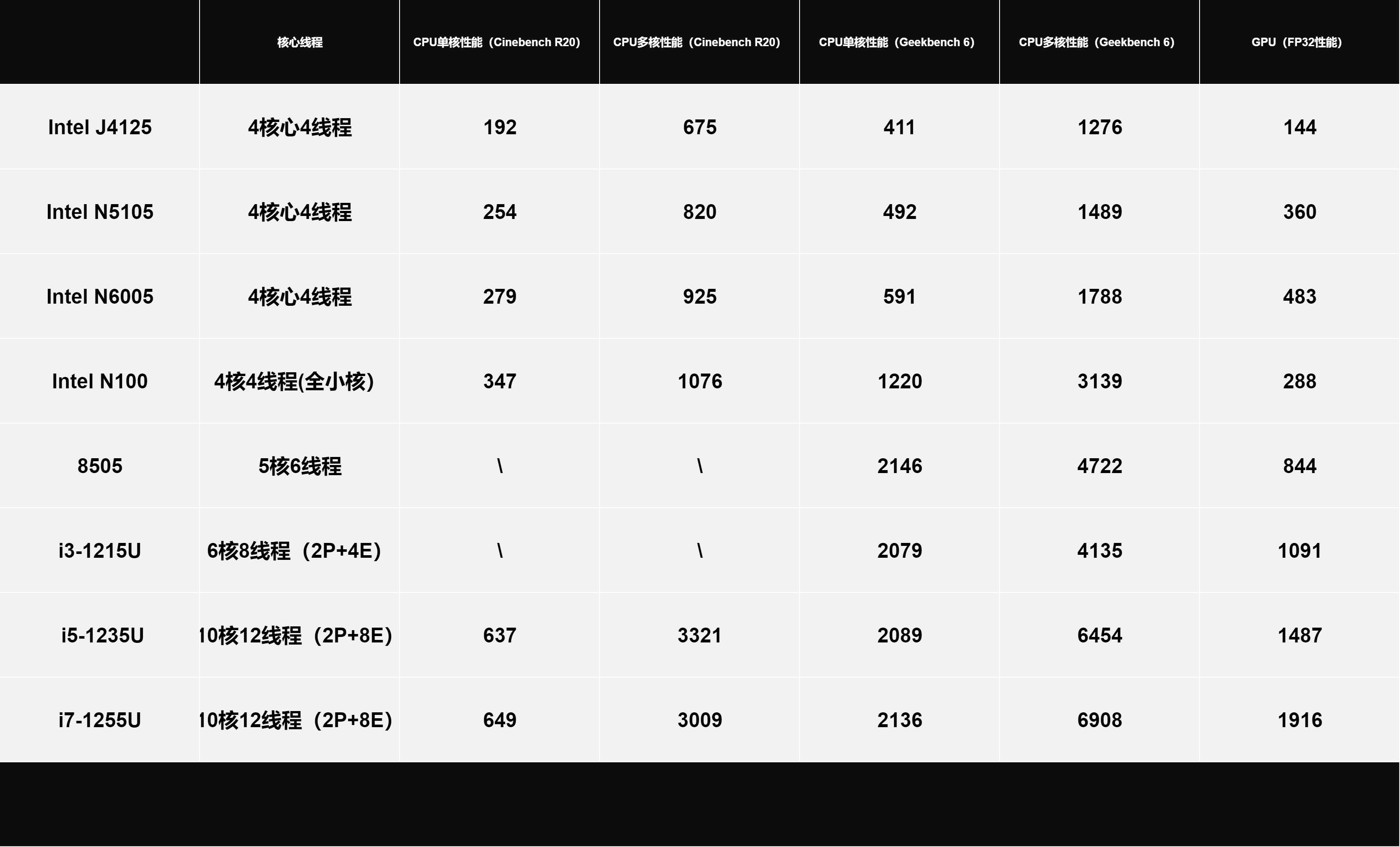 |  | 核心线程 | CPU单核性能（Cinebench R20) | CPU多核性能（Cinebench R20) | CPU单核性能（Geekbench 6) | CPU多核性能（Geekbench 6) | GPU（FP32性能) |
|---|---|---|---|---|---|---|
| Intel J4125 | 4核心4线程 | 192 | 675 | 411 | 1276 | 144 |
| Intel N5105 | 4核心4线程 | 254 | 820 | 492 | 1489 | 360 |
| Intel N6005 | 4核心4线程 | 279 | 925 | 591 | 1788 | 483 |
| Intel N100 | 4核4线程(全小核) | 347 | 1076 | 1220 | 3139 | 288 |
| 8505 | 5核6线程 | \ | \ | 2146 | 4722 | 844 |
| i3-1215U | 6核8线程（2P+4E) | \ | \ | 2079 | 4135 | 1091 |
| i5-1235U | 10核12线程（2P+8E) | 637 | 3321 | 2089 | 6454 | 1487 |
| i7-1255U | 10核12线程（2P+8E) | 649 | 3009 | 2136 | 6908 | 1916 |